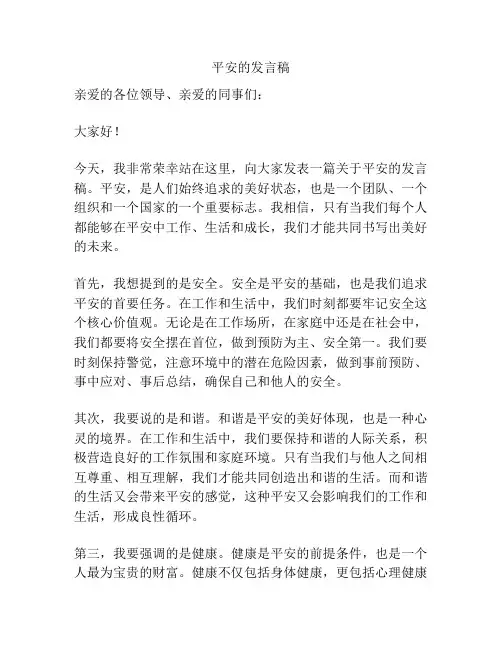 平安的发言稿

亲爱的各位领导、亲爱的同事们：

大家好！

今天，我非常荣幸站在这里，向大家发表一篇关于平安的发言稿。平安，是人们始终追求的美好状态，也是一个团队、一个组织和一个国家的一个重要标志。我相信，只有当我们每个人都能够在平安中工作、生活和成长，我们才能共同书写出美好的未来。

首先，我想提到的是安全。安全是平安的基础，也是我们追求平安的首要任务。在工作和生活中，我们时刻都要牢记安全这个核心价值观。无论是在工作场所，在家庭中还是在社会中，我们都要将安全摆在首位，做到预防为主、安全第一。我们要时刻保持警觉，注意环境中的潜在危险因素，做到事前预防、事中应对、事后总结，确保自己和他人的安全。

其次，我要说的是和谐。和谐是平安的美好体现，也是一种心灵的境界。在工作和生活中，我们要保持和谐的人际关系，积极营造良好的工作氛围和家庭环境。只有当我们与他人之间相互尊重、相互理解，我们才能共同创造出和谐的生活。而和谐的生活又会带来平安的感觉，这种平安又会影响我们的工作和生活，形成良性循环。

第三，我要强调的是健康。健康是平安的前提条件，也是一个人最为宝贵的财富。健康不仅包括身体健康，更包括心理健康